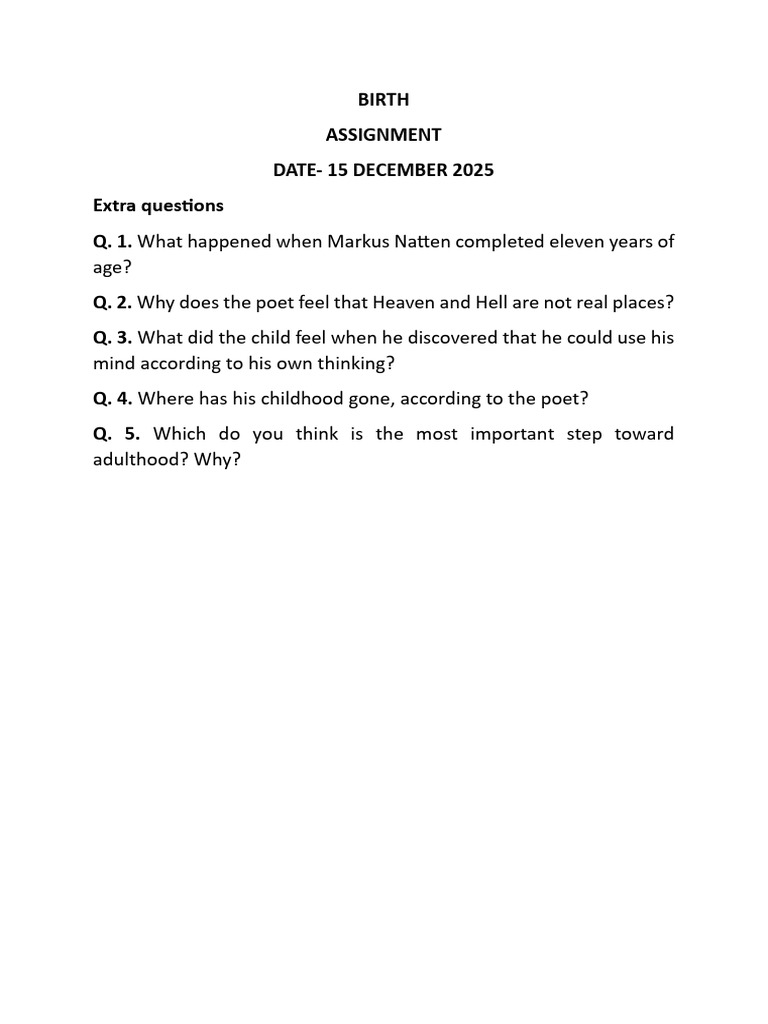 BIRTH

ASSIGNMENT

DATE- 15 DECEMBER 2025

Extra questions

Q. 1. What happened when Markus Natten completed eleven years of age?

Q. 2. Why does the poet feel that Heaven and Hell are not real places?

Q. 3. What did the child feel when he discovered that he could use his mind according to his own thinking?

Q. 4. Where has his childhood gone, according to the poet?

Q. 5. Which do you think is the most important step toward adulthood? Why?